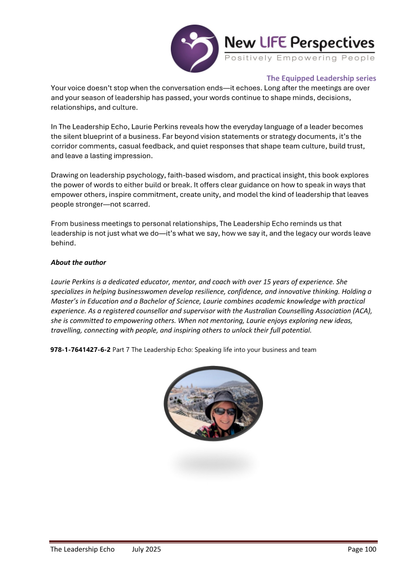 New LIFE Perspectives
Positively Empowering People

The Equipped Leadership series

Your voice doesn't stop when the conversation ends—it echoes. Long after the meetings are over and your season of leadership has passed, your words continue to shape minds, decisions, relationships, and culture.

In The Leadership Echo, Laurie Perkins reveals how the everyday language of a leader becomes the silent blueprint of a business. Far beyond vision statements or strategy documents, it's the corridor comments, casual feedback, and quiet responses that shape team culture, build trust, and leave a lasting impression.

Drawing on leadership psychology, faith-based wisdom, and practical insight, this book explores the power of words to either build or break. It offers clear guidance on how to speak in ways that empower others, inspire commitment, create unity, and model the kind of leadership that leaves people stronger—not scarred.

From business meetings to personal relationships, The Leadership Echo reminds us that leadership is not just what we do—it's what we say, how we say it, and the legacy our words leave behind.

About the author

Laurie Perkins is a dedicated educator, mentor, and coach with over 15 years of experience. She specializes in helping businesswomen develop resilience, confidence, and innovative thinking. Holding a Master's in Education and a Bachelor of Science, Laurie combines academic knowledge with practical experience. As a registered counsellor and supervisor with the Australian Counselling Association (ACA), she is committed to empowering others. When not mentoring, Laurie enjoys exploring new ideas, travelling, connecting with people, and inspiring others to unlock their full potential.

978-1-7641427-6-2 Part 7 The Leadership Echo: Speaking life into your business and team

The Leadership Echo July 2025 Page 100